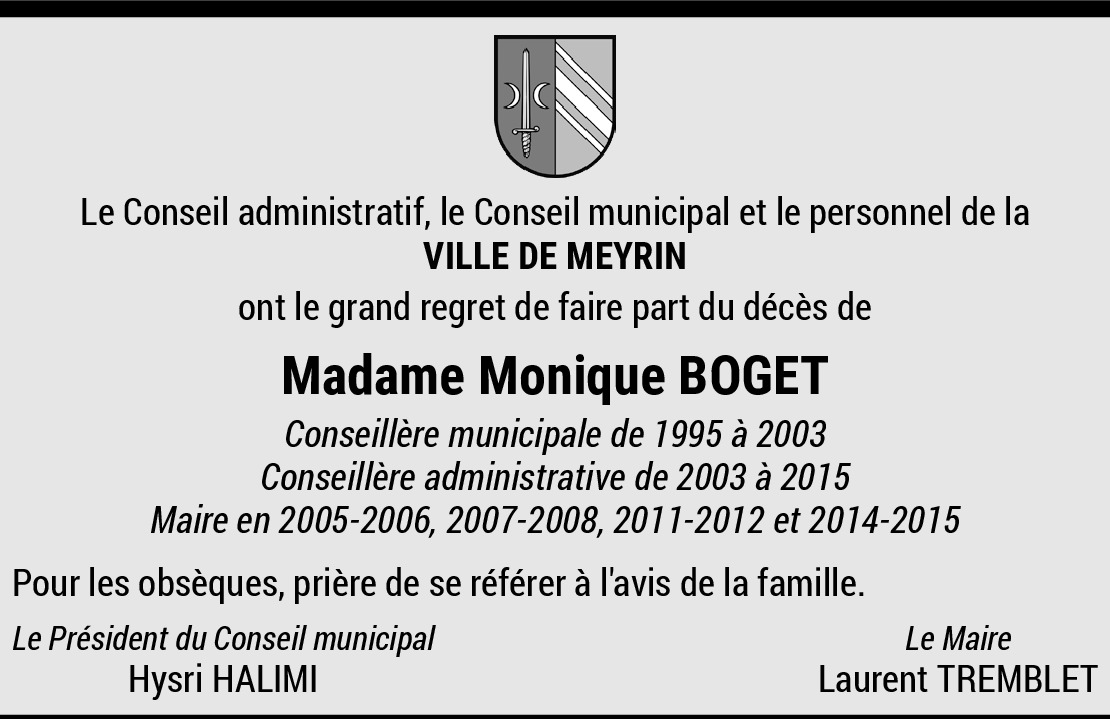 Le Conseil administratif, le Conseil municipal et le personnel de la
VILLE DE MEYRIN
ont le grand regret de faire part du décès de

Madame Monique BOGET

Conseillère municipale de 1995 à 2003
Conseillère administrative de 2003 à 2015
Maire en 2005-2006, 2007-2008, 2011-2012 et 2014-2015

Pour les obsèques, prière de se référer à l'avis de la famille.

Le Président du Conseil municipal
Hysri HALIMI

Le Maire
Laurent TREMBLET